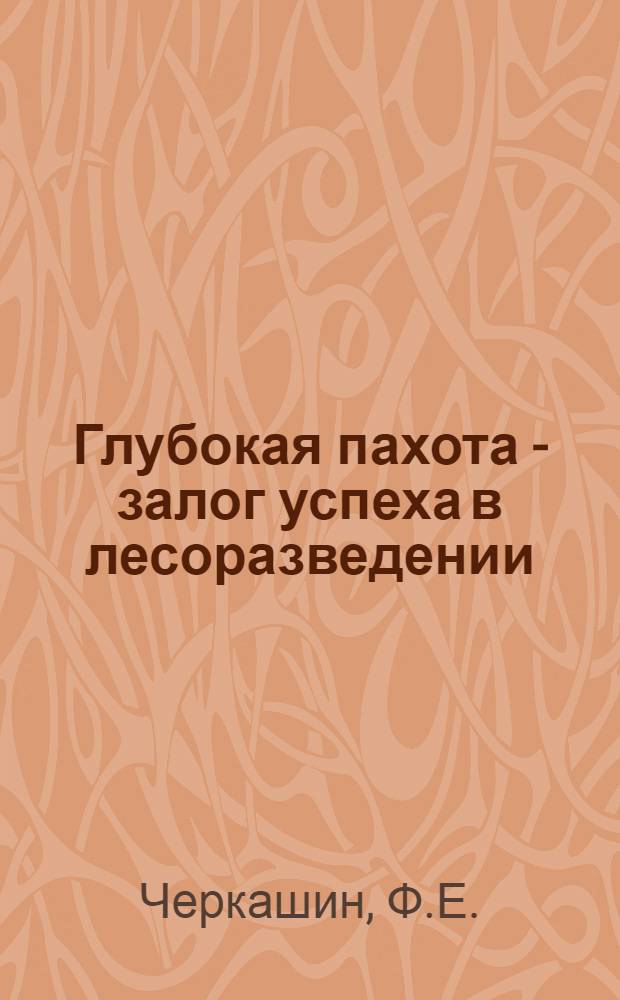 Глубокая пахота - залог успеха в лесоразведении

Черкашин, Ф.Е.